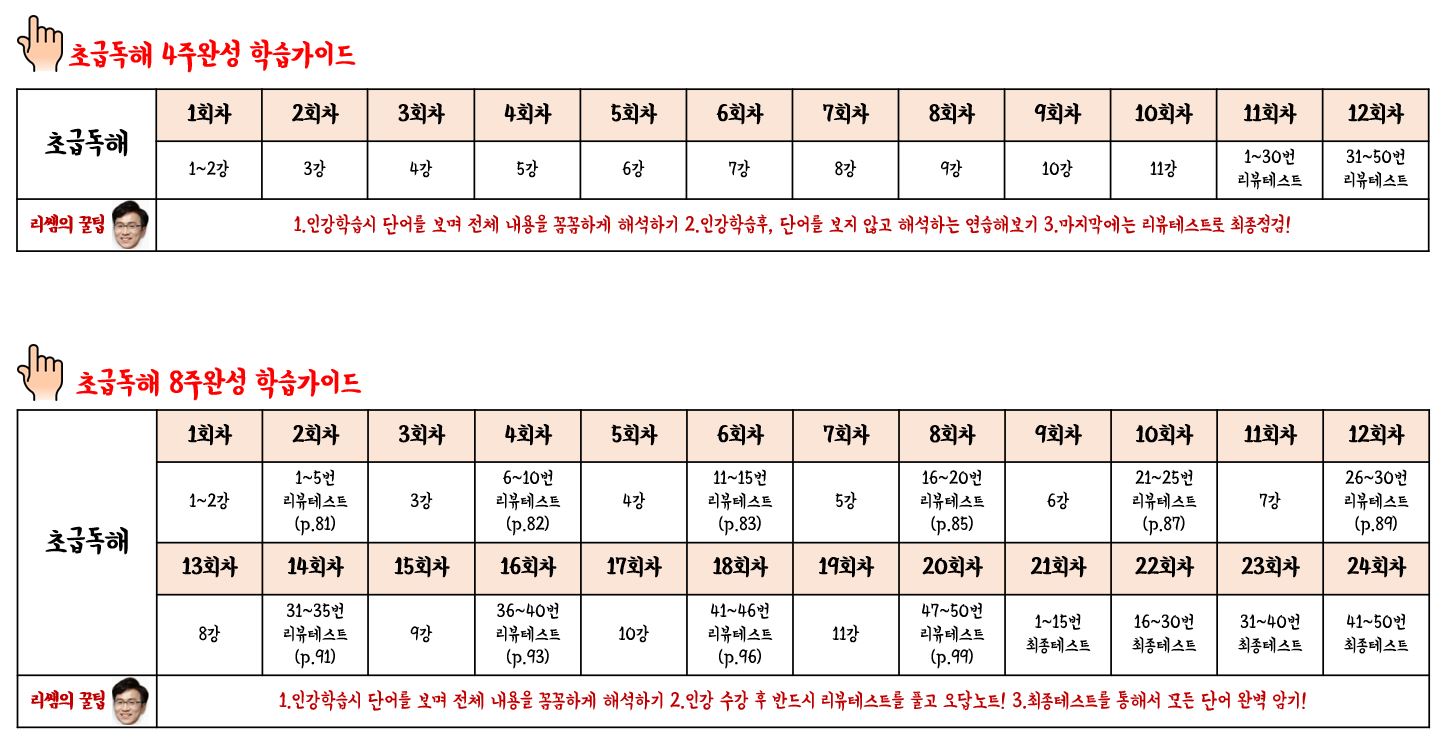 초급독해 4주완성 학습가이드

| 초급독해 | 1회차 | 2회차 | 3회차 | 4회차 | 5회차 | 6회차 | 7회차 | 8회차 | 9회차 | 10회차 | 11회차 | 12회차 |
|---|---|---|---|---|---|---|---|---|---|---|---|---|
| | 1~2강 | 3강 | 4강 | 5강 | 6강 | 7강 | 8강 | 9강 | 10강 | 11강 | 1~30번 리뷰테스트 | 31~50번 리뷰테스트 |
| 리쌤의 꿀팁 | 1.인강학습시 단어를 보며 전체 내용을 꼼꼼하게 해석하기 2.인강학습후, 단어를 보지 않고 해석하는 연습해보기 3.마지막에는 리뷰테스트로 최종점검! | | | | | | | | | | | |

초급독해 8주완성 학습가이드

| 초급독해 | 1회차 | 2회차 | 3회차 | 4회차 | 5회차 | 6회차 | 7회차 | 8회차 | 9회차 | 10회차 | 11회차 | 12회차 |
|---|---|---|---|---|---|---|---|---|---|---|---|---|
| | 1~2강 | 1~5번 리뷰테스트 (p.81) | 3강 | 6~10번 리뷰테스트 (p.82) | 4강 | 11~15번 리뷰테스트 (p.83) | 5강 | 16~20번 리뷰테스트 (p.85) | 6강 | 21~25번 리뷰테스트 (p.87) | 7강 | 26~30번 리뷰테스트 (p.89) |
| | 13회차 | 14회차 | 15회차 | 16회차 | 17회차 | 18회차 | 19회차 | 20회차 | 21회차 | 22회차 | 23회차 | 24회차 |
| | 8강 | 31~35번 리뷰테스트 (p.91) | 9강 | 36~40번 리뷰테스트 (p.93) | 10강 | 41~46번 리뷰테스트 (p.96) | 11강 | 47~50번 리뷰테스트 (p.99) | 1~15번 최종테스트 | 16~30번 최종테스트 | 31~40번 최종테스트 | 41~50번 최종테스트 |
| 리쌤의 꿀팁 | 1.인강학습시 단어를 보며 전체 내용을 꼼꼼하게 해석하기 2.인강 수강 후 반드시 리뷰테스트를 풀고 오답노트! 3.최종테스트를 통해서 모든 단어 완벽 암기! | | | | | | | | | | | |